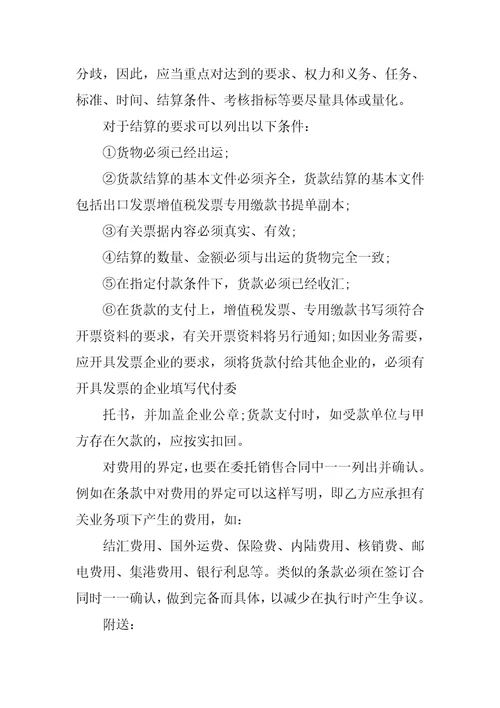 分歧，因此，应当重点对达到的要求、权力和义务、任务、标准、时间、结算条件、考核指标等要尽量具体或量化。

对于结算的要求可以列出以下条件：

①货物必须已经出运；

②货款结算的基本文件必须齐全，货款结算的基本文件包括出口发票增值税发票专用缴款书提单副本；

③有关票据内容必须真实、有效；

④结算的数量、金额必须与出运的货物完全一致；

⑤在指定付款条件下，货款必须已经收汇；

⑥在货款的支付上，增值税发票、专用缴款书写须符合开票资料的要求，有关开票资料将另行通知；如因业务需要，应开具发票企业的要求，须将货款付给其他企业的，必须有开具发票的企业填写代付委

托书，并加盖企业公章；货款支付时，如受款单位与甲方存在欠款的，应按实扣回。

对费用的界定，也要在委托销售合同中一一列出并确认。例如在条款中对费用的界定可以这样写明，即乙方应承担有关业务项下产生的费用，如：

结汇费用、国外运费、保险费、内陆费用、核销费、邮电费用、集港费用、银行利息等。类似的条款必须在签订合同时一一确认，做到完备而具体，以减少在执行时产生争议。

附送：